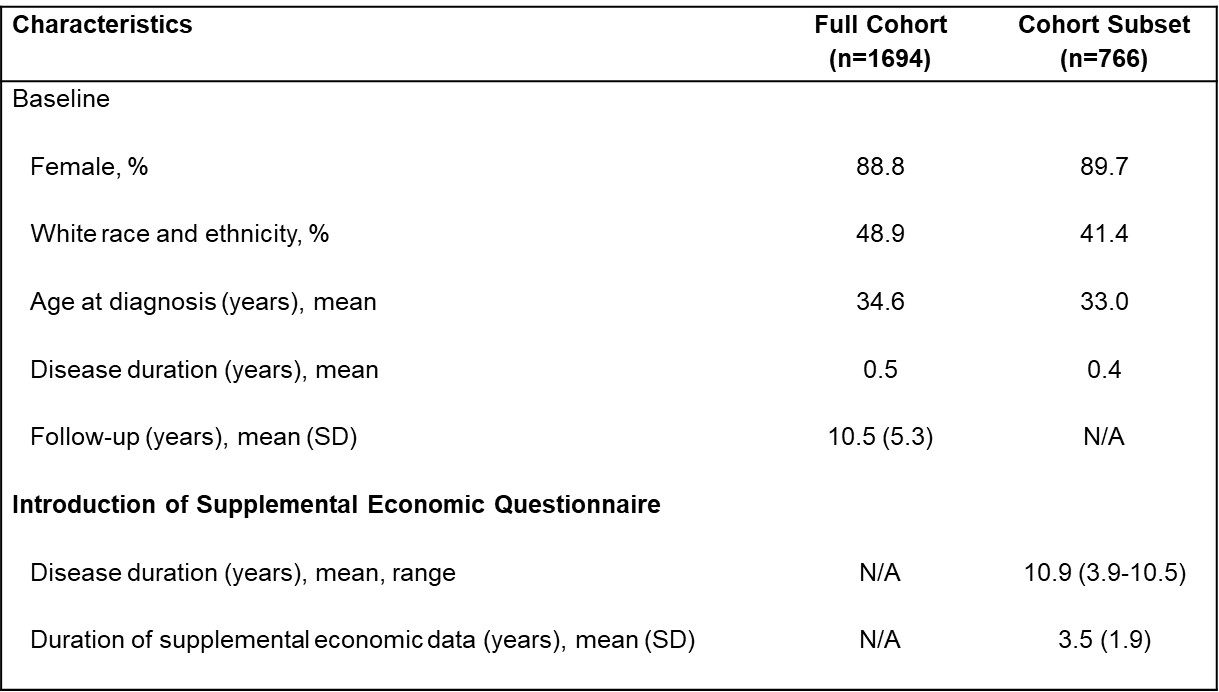 | Characteristics | Full Cohort (n=1694) | Cohort Subset (n=766) |
|---|---|---|
| Baseline | | |
| Female, % | 88.8 | 89.7 |
| White race and ethnicity, % | 48.9 | 41.4 |
| Age at diagnosis (years), mean | 34.6 | 33.0 |
| Disease duration (years), mean | 0.5 | 0.4 |
| Follow-up (years), mean (SD) | 10.5 (5.3) | N/A |
| **Introduction of Supplemental Economic Questionnaire** | | |
| Disease duration (years), mean, range | N/A | 10.9 (3.9-10.5) |
| Duration of supplemental economic data (years), mean (SD) | N/A | 3.5 (1.9) |